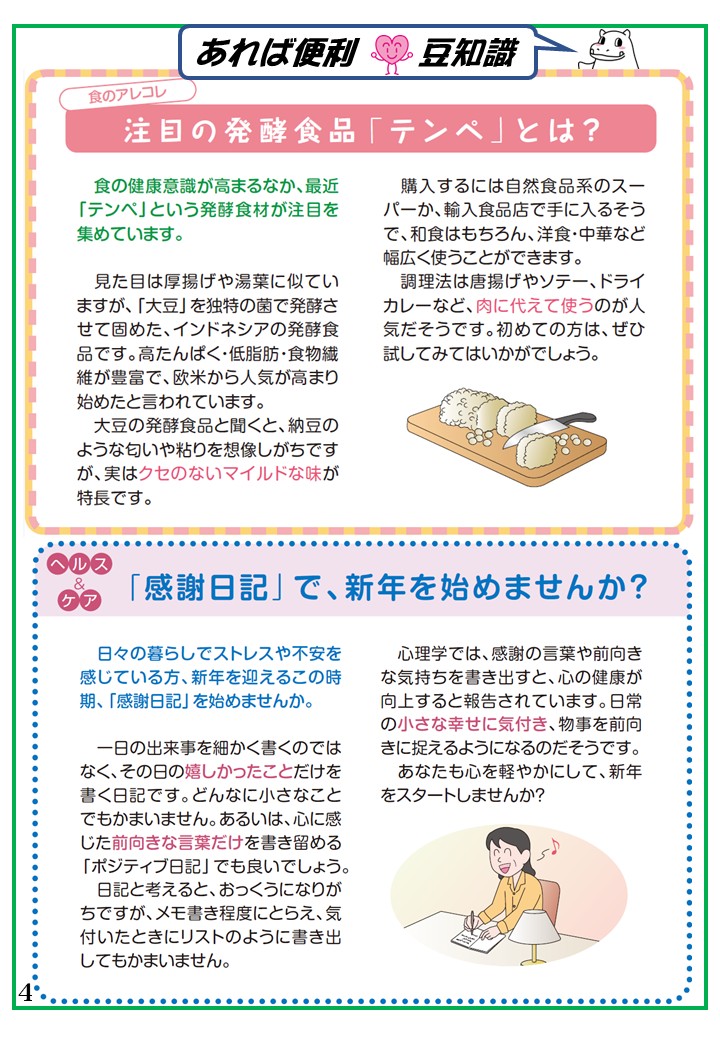 あれば便利 豆知識

食のアレコレ

注目の発酵食品「テンペ」とは?

食の健康意識が高まるなか、最近「テンペ」という発酵食材が注目を集めています。

見た目は厚揚げや湯葉に似ていますが、「大豆」を独特の菌で発酵させて固めた、インドネシアの発酵食品です。高たんぱく・低脂肪・食物繊維が豊富で、欧米から人気が高まり始めたと言われています。

大豆の発酵食品と聞くと、納豆のような匂いや粘りを想像しがちですが、実はクセのないマイルドな味が特長です。

購入するには自然食品系のスーパーか、輸入食品店で手に入るそうで、和食はもちろん、洋食・中華など幅広く使うことができます。

調理法は唐揚げやソテー、ドライカレーなど、肉に代えて使うのが人気だそうです。初めての方は、ぜひ試してみてはいかがでしょう。

ヘルス&ケア

「感謝日記」で、新年を始めませんか?

日々の暮らしでストレスや不安を感じている方、新年を迎えるこの時期、「感謝日記」を始めませんか。

一日の出来事を細かく書くのではなく、その日の嬉しかったことだけを書く日記です。どんなに小さなことでもかまいません。あるいは、心に感じた前向きな言葉だけを書き留める「ポジティブ日記」でも良いでしょう。

日記と考えると、おっくうになりがちですが、メモ書き程度にとらえ、気付いたときにリストのように書き出してもかまいません。

心理学では、感謝の言葉や前向きな気持ちを書き出すと、心の健康が向上すると報告されています。日常の小さな幸せに気付き、物事を前向きに捉えるようになるのだそうです。

あなたも心を軽やかにして、新年をスタートしませんか?

4